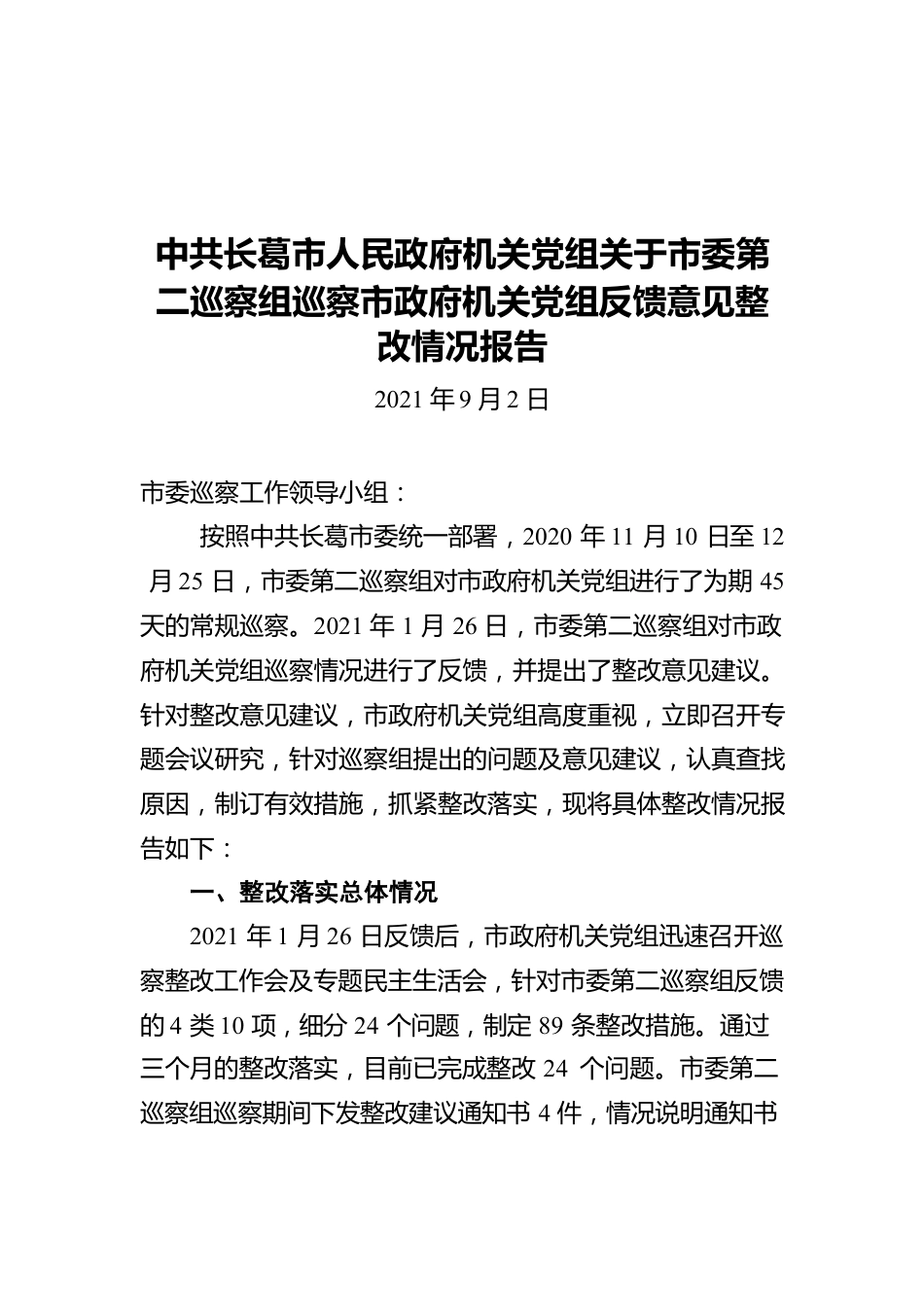 中共长葛市人民政府机关党组关于市委第二巡察组巡察市政府机关党组反馈意见整改情况报告

2021 年 9 月 2 日

市委巡察工作领导小组：

按照中共长葛市委统一部署，2020 年 11 月 10 日至 12 月 25 日，市委第二巡察组对市政府机关党组进行了为期 45 天的常规巡察。2021 年 1 月 26 日，市委第二巡察组对市政府机关党组巡察情况进行了反馈，并提出了整改意见建议。针对整改意见建议，市政府机关党组高度重视，立即召开专题会议研究，针对巡察组提出的问题及意见建议，认真查找原因，制订有效措施，抓紧整改落实，现将具体整改情况报告如下：

一、整改落实总体情况

2021 年 1 月 26 日反馈后，市政府机关党组迅速召开巡察整改工作会及专题民主生活会，针对市委第二巡察组反馈的 4 类 10 项，细分 24 个问题，制定 89 条整改措施。通过三个月的整改落实，目前已完成整改 24 个问题。市委第二巡察组巡察期间下发整改建议通知书 4 件，情况说明通知书